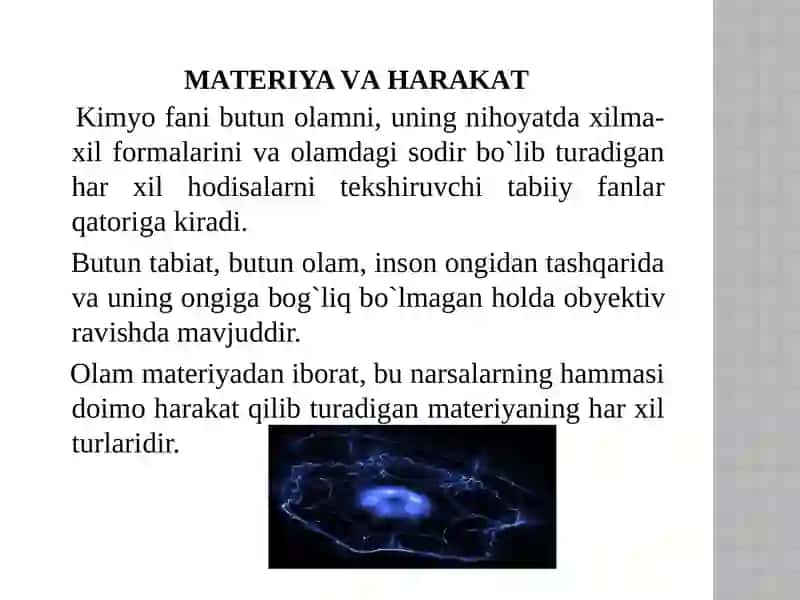 MATERIYA VA HARAKAT

Kimyo fani butun olamni, uning nihoyatda xilma-xil formalarini va olamdagi sodir bo`lib turadigan har xil hodisalarni tekshiruvchi tabiiy fanlar qatoriga kiradi.

Butun tabiat, butun olam, inson ongidan tashqarida va uning ongiga bog`liq bo`lmagan holda obyektiv ravishda mavjuddir.

Olam materiyadan iborat, bu narsalarning hammasi doimo harakat qilib turadigan materiyaning har xil turlaridir.